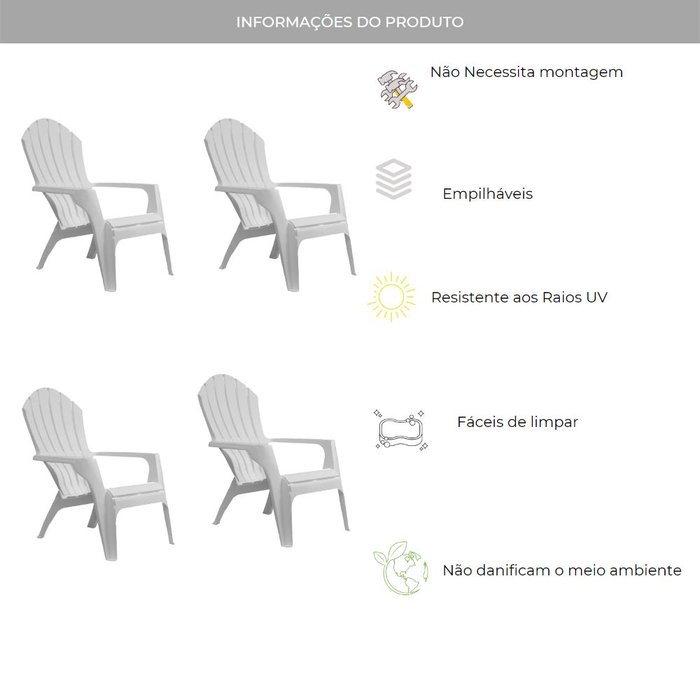 INFORMAÇÕES DO PRODUTO

Não Necessita montagem

Empilháveis

Resistente aos Raios UV

Fáceis de limpar

Não danificam o meio ambiente